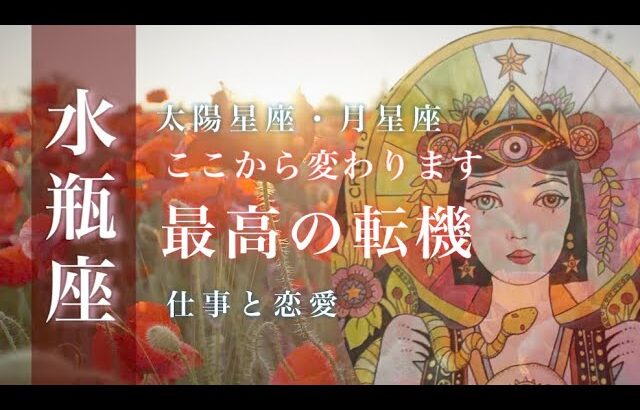 水瓶座

太陽星座・月星座
ここから変わります
最高の転機
仕事と恋愛